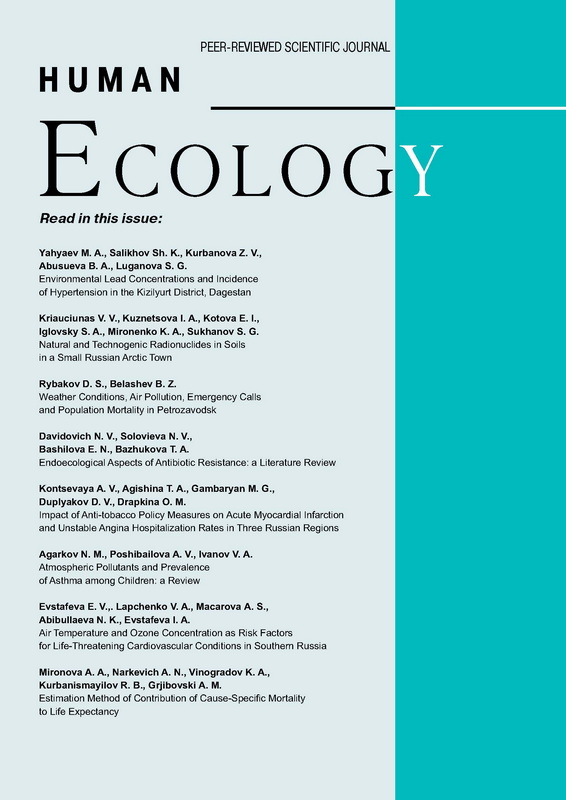 PEER-REVIEWED SCIENTIFIC JOURNAL

HUMAN

ECOLOGY

Read in this issue:

Yahyaev M. A., Salikhov Sh. K., Kurbanova Z. V., Abusueva B. A., Luganova S. G.
Environmental Lead Concentrations and Incidence of Hypertension in the Kizilyurt District, Dagestan

Kriauciunas V. V., Kuznetsova I. A., Kotova E. I., Iglovsky S. A., Mironenko K. A., Sukhanov S. G.
Natural and Technogenic Radionuclides in Soils in a Small Russian Arctic Town

Rybakov D. S., Belashev B. Z.
Weather Conditions, Air Pollution, Emergency Calls and Population Mortality in Petrozavodsk

Davidovich N. V., Solovieva N. V., Bashilova E. N., Bazhukova T. A.
Endoecological Aspects of Antibiotic Resistance: a Literature Review

Kontsevaya A. V., Agishina T. A., Gambaryan M. G., Duplyakov D. V., Drapkina O. M.
Impact of Anti-tobacco Policy Measures on Acute Myocardial Infarction and Unstable Angina Hospitalization Rates in Three Russian Regions

Agarkov N. M., Poshibailova A. V., Ivanov V. A.
Atmospheric Pollutants and Prevalence of Asthma among Children: a Review

Evstafeva E. V.,. Lapchenko V. A., Macarova A. S., Abibullaeva N. K., Evstafeva I. A.
Air Temperature and Ozone Concentration as Risk Factors for Life-Threatening Cardiovascular Conditions in Southern Russia

Mironova A. A., Narkevich A. N., Vinogradov K. A., Kurbanismayilov R. B., Grjibovski A. M.
Estimation Method of Contribution of Cause-Specific Mortality to Life Expectancy